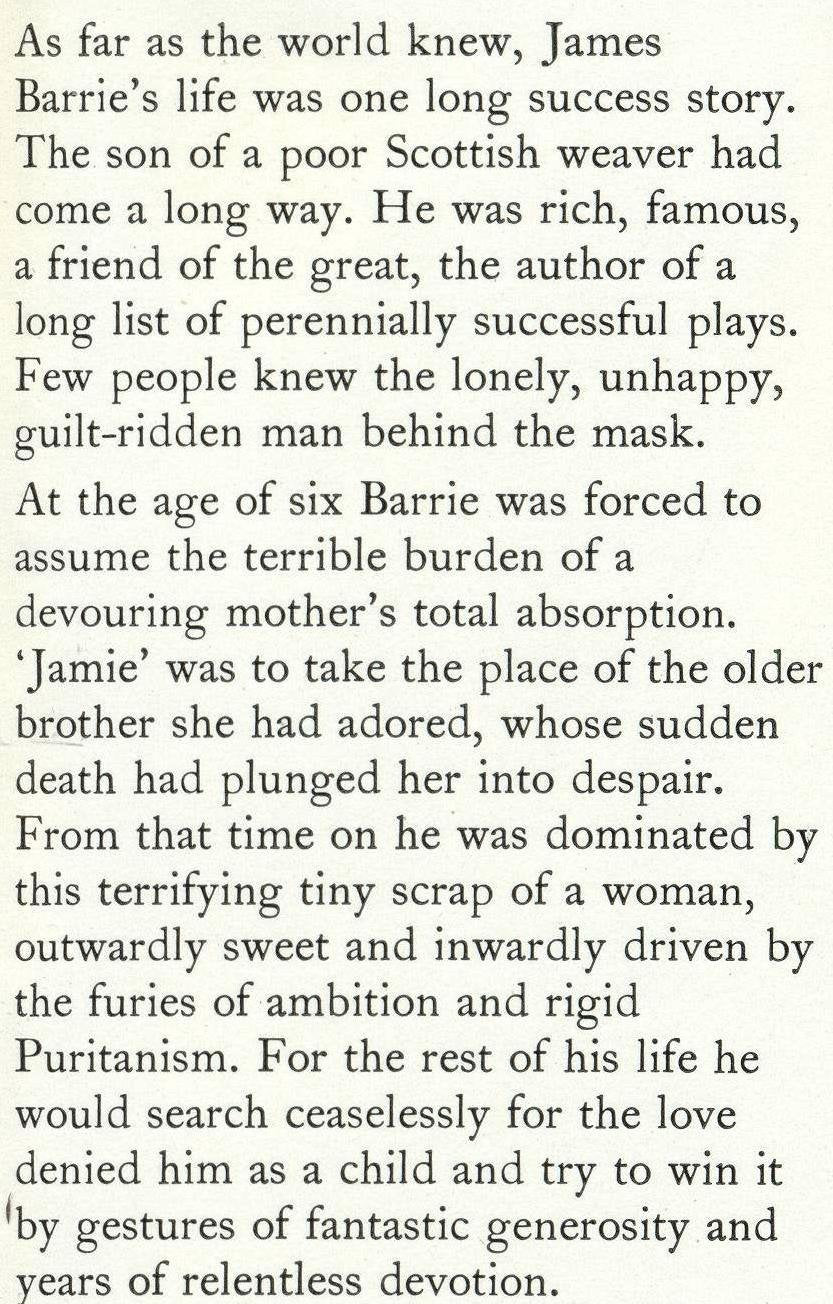 As far as the world knew, James Barrie's life was one long success story. The son of a poor Scottish weaver had come a long way. He was rich, famous, a friend of the great, the author of a long list of perennially successful plays. Few people knew the lonely, unhappy, guilt-ridden man behind the mask.

At the age of six Barrie was forced to assume the terrible burden of a devouring mother's total absorption. 'Jamie' was to take the place of the older brother she had adored, whose sudden death had plunged her into despair. From that time on he was dominated by this terrifying tiny scrap of a woman, outwardly sweet and inwardly driven by the furies of ambition and rigid Puritanism. For the rest of his life he would search ceaselessly for the love denied him as a child and try to win it by gestures of fantastic generosity and years of relentless devotion.